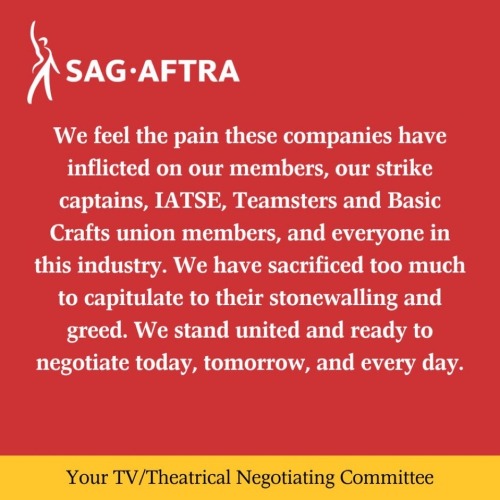 SAG·AFTRA

We feel the pain these companies have inflicted on our members, our strike captains, IATSE, Teamsters and Basic Crafts union members, and everyone in this industry. We have sacrificed too much to capitulate to their stonewalling and greed. We stand united and ready to negotiate today, tomorrow, and every day.

Your TV/Theatrical Negotiating Committee